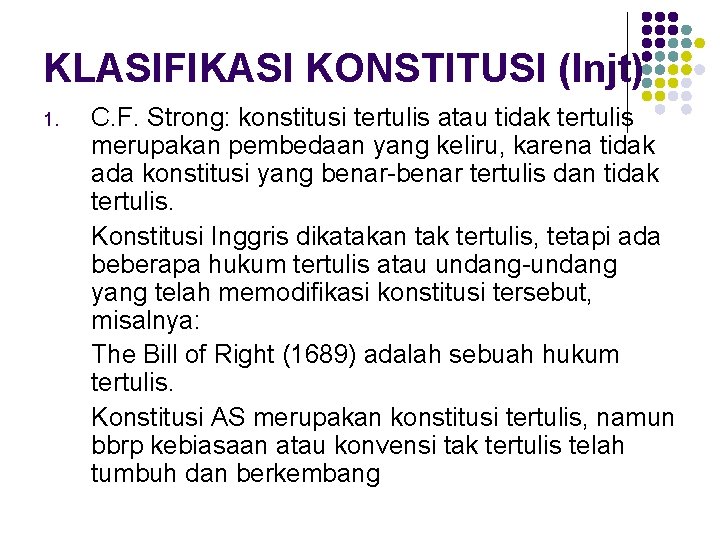 KLASIFIKASI KONSTITUSI (lnjt)

1. C.F. Strong: konstitusi tertulis atau tidak tertulis merupakan pembedaan yang keliru, karena tidak ada konstitusi yang benar-benar tertulis dan tidak tertulis.

Konstitusi Inggris dikatakan tak tertulis, tetapi ada beberapa hukum tertulis atau undang-undang yang telah memodifikasi konstitusi tersebut, misalnya:

The Bill of Right (1689) adalah sebuah hukum tertulis.

Konstitusi AS merupakan konstitusi tertulis, namun bbrp kebiasaan atau konvensi tak tertulis telah tumbuh dan berkembang